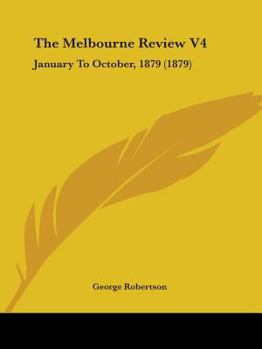 The Melbourne Review V4

January To October, 1879 (1879)

George Robertson